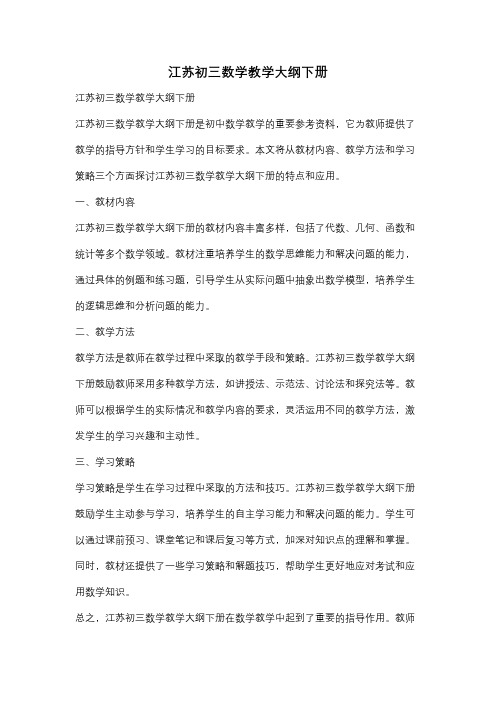 江苏初三数学教学大纲下册

江苏初三数学教学大纲下册

江苏初三数学教学大纲下册是初中数学教学的重要参考资料，它为教师提供了教学的指导方针和学生学习的目标要求。本文将从教材内容、教学方法和学习策略三个方面探讨江苏初三数学教学大纲下册的特点和应用。

一、教材内容

江苏初三数学教学大纲下册的教材内容丰富多样，包括了代数、几何、函数和统计等多个数学领域。教材注重培养学生的数学思维能力和解决问题的能力，通过具体的例题和练习题，引导学生从实际问题中抽象出数学模型，培养学生的逻辑思维和分析问题的能力。

二、教学方法

教学方法是教师在教学过程中采取的教学手段和策略。江苏初三数学教学大纲下册鼓励教师采用多种教学方法，如讲授法、示范法、讨论法和探究法等。教师可以根据学生的实际情况和教学内容的要求，灵活运用不同的教学方法，激发学生的学习兴趣和主动性。

三、学习策略

学习策略是学生在学习过程中采取的方法和技巧。江苏初三数学教学大纲下册鼓励学生主动参与学习，培养学生的自主学习能力和解决问题的能力。学生可以通过课前预习、课堂笔记和课后复习等方式，加深对知识点的理解和掌握。同时，教材还提供了一些学习策略和解题技巧，帮助学生更好地应对考试和应用数学知识。

总之，江苏初三数学教学大纲下册在数学教学中起到了重要的指导作用。教师